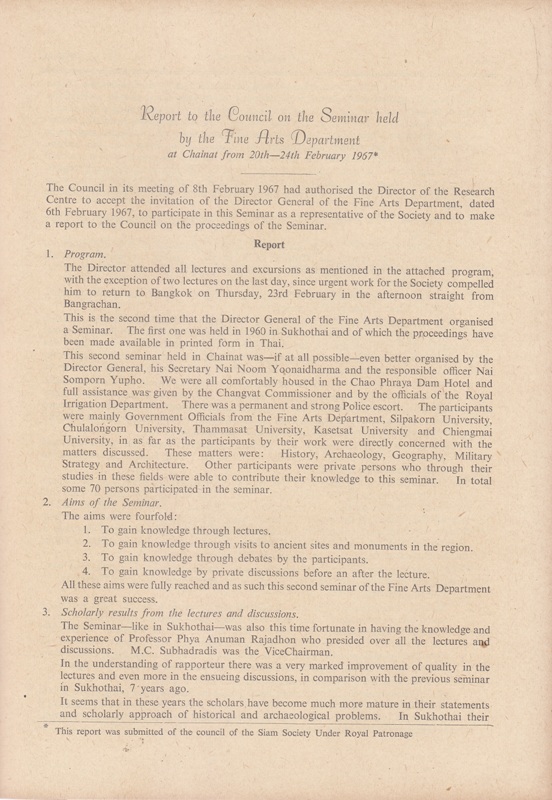 Report to the Council on the Seminar held by the Fine Arts Department
at Chainat from 20th—24th February 1967*

The Council in its meeting of 8th February 1967 had authorised the Director of the Research Centre to accept the invitation of the Director General of the Fine Arts Department, dated 6th February 1967, to participate in this Seminar as a representative of the Society and to make a report to the Council on the proceedings of the Seminar.

Report

1. Program.
The Director attended all lectures and excursions as mentioned in the attached program, with the exception of two lectures on the last day, since urgent work for the Society compelled him to return to Bangkok on Thursday, 23rd February in the afternoon straight from Bangrachan.
This is the second time that the Director General of the Fine Arts Department organised a Seminar. The first one was held in 1960 in Sukhothai and of which the proceedings have been made available in printed form in Thai.
This second seminar held in Chainat was—if at all possible—even better organised by the Director General, his Secretary Nai Noom Yoonaidharma and the responsible officer Nai Somporn Yupho. We were all comfortably housed in the Chao Phraya Dam Hotel and full assistance was given by the Changvat Commissioner and by the officials of the Royal Irrigation Department. There was a permanent and strong Police escort. The participants were mainly Government Officials from the Fine Arts Department, Silpakorn University, Chulalongorn University, Thammasat University, Kasetsat University and Chiengmai University, in as far as the participants by their work were directly concerned with the matters discussed. These matters were: History, Archaeology, Geography, Military Strategy and Architecture. Other participants were private persons who through their studies in these fields were able to contribute their knowledge to this seminar. In total some 70 persons participated in the seminar.

2. Aims of the Seminar.
The aims were fourfold:
1. To gain knowledge through lectures.
2. To gain knowledge through visits to ancient sites and monuments in the region.
3. To gain knowledge through debates by the participants.
4. To gain knowledge by private discussions before an after the lecture.
All these aims were fully reached and as such this second seminar of the Fine Arts Department was a great success.

3. Scholarly results from the lectures and discussions.
The Seminar—like in Sukhothai—was also this time fortunate in having the knowledge and experience of Professor Phya Anuman Rajadhon who presided over all the lectures and discussions. M.C. Subhadradis was the ViceChairman.
In the understanding of rapporteur there was a very marked improvement of quality in the lectures and even more in the ensueing discussions, in comparison with the previous seminar in Sukhothai, 7 years ago.
It seems that in these years the scholars have become much more mature in their statements and scholarly approach of historical and archaeological problems. In Sukhothai their

* This report was submitted of the council of the Siam Society Under Royal Patronage